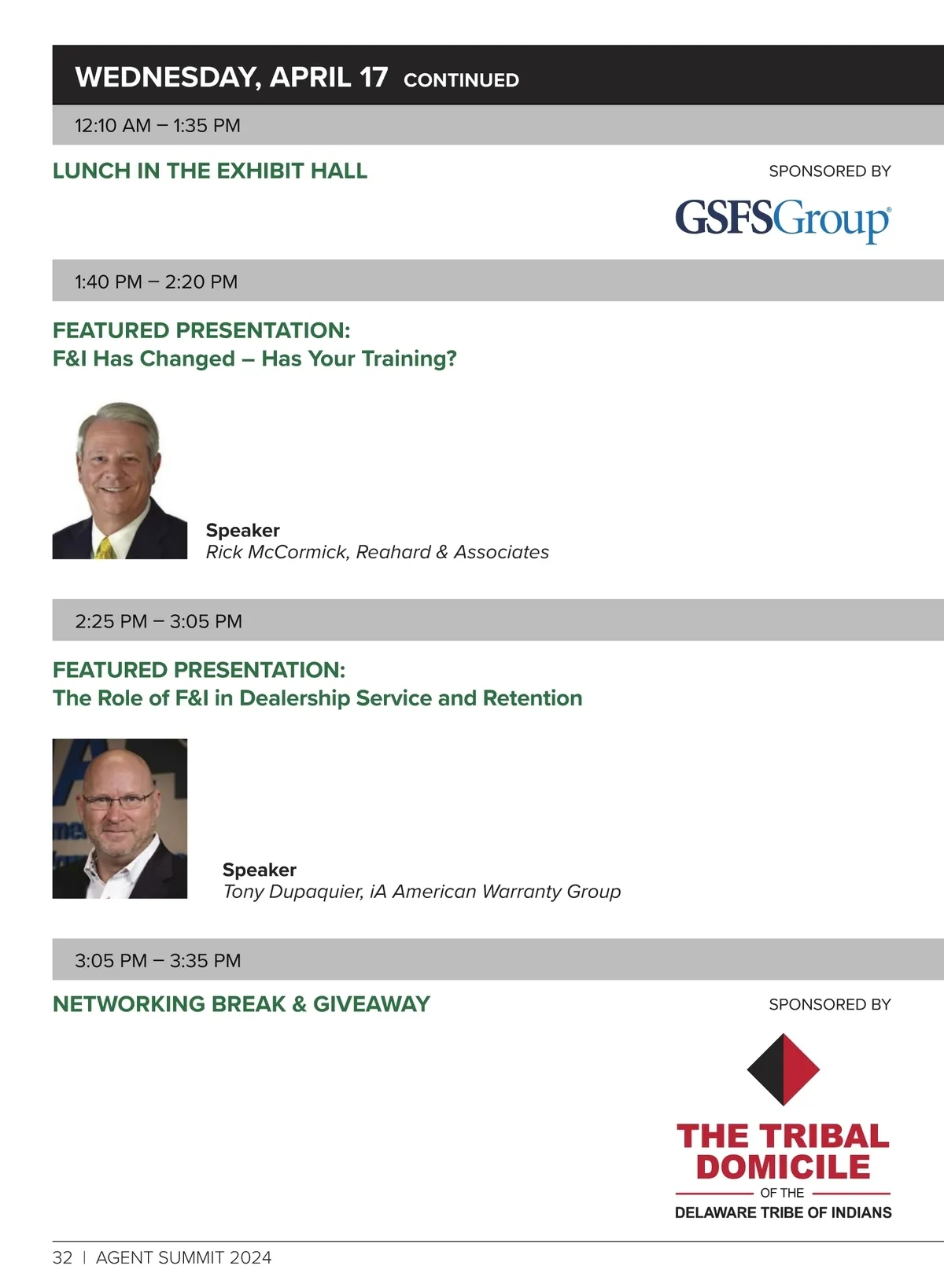 WEDNESDAY, APRIL 17 CONTINUED

12:10 AM – 1:35 PM

LUNCH IN THE EXHIBIT HALL

SPONSORED BY

GSFSGroup

1:40 PM – 2:20 PM

FEATURED PRESENTATION:
F&I Has Changed – Has Your Training?

Speaker
Rick McCormick, Reahard & Associates

2:25 PM – 3:05 PM

FEATURED PRESENTATION:
The Role of F&I in Dealership Service and Retention

Speaker
Tony Dupaquier, iA American Warranty Group

3:05 PM – 3:35 PM

NETWORKING BREAK & GIVEAWAY

SPONSORED BY

THE TRIBAL DOMICILE
OF THE
DELAWARE TRIBE OF INDIANS

32 | AGENT SUMMIT 2024